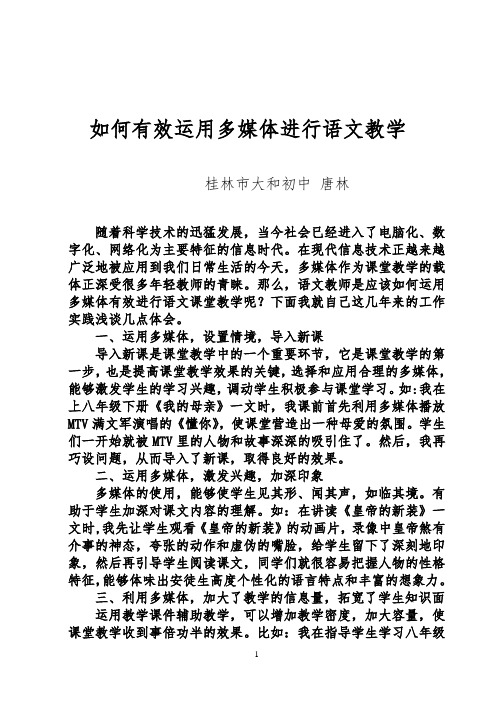 如何有效运用多媒体进行语文教学

桂林市大和初中 唐林

随着科学技术的迅猛发展，当今社会已经进入了电脑化、数字化、网络化为主要特征的信息时代。在现代信息技术正越来越广泛地被应用到我们日常生活的今天，多媒体作为课堂教学的载体正深受很多年轻教师的青睐。那么，语文教师是应该如何运用多媒体有效进行语文课堂教学呢？下面我就自己这几年来的工作实践浅谈几点体会。

一、运用多媒体，设置情境，导入新课

导入新课是课堂教学中的一个重要环节，它是课堂教学的第一步，也是提高课堂教学效果的关键，选择和应用合理的多媒体，能够激发学生的学习兴趣，调动学生积极参与课堂学习。如：我在上八年级下册《我的母亲》一文时，我课前首先利用多媒体播放MTV满文军演唱的《懂你》，使课堂营造出一种母爱的氛围。学生们一开始就被MTV里的人物和故事深深的吸引住了。然后，我再巧设问题，从而导入了新课，取得良好的效果。

二、运用多媒体，激发兴趣，加深印象

多媒体的使用，能够使学生见其形、闻其声，如临其境。有助于学生加深对课文内容的理解。如：在讲读《皇帝的新装》一文时，我先让学生观看《皇帝的新装》的动画片，录像中皇帝煞有介事的神态，夸张的动作和虚伪的嘴脸，给学生留下了深刻地印象，然后再引导学生阅读课文，同学们就很容易把握人物的性格特征，能够体味出安徒生高度个性化的语言特点和丰富的想象力。

三、利用多媒体，加大了教学的信息量，拓宽了学生知识面

运用教学课件辅助教学，可以增加教学密度，加大容量，使课堂教学收到事倍功半的效果。比如：我在指导学生学习八年级

1